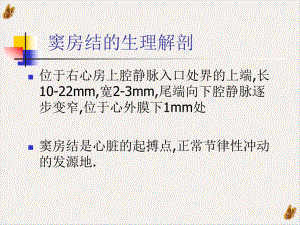 窦房结的生理解剖

位于右心房上腔静脉入口处界的上端,长10-22mm,宽2-3mm,尾端向下腔静脉逐步变窄,位于心外膜下1mm处

窦房结是心脏的起搏点,正常节律性冲动的发源地.